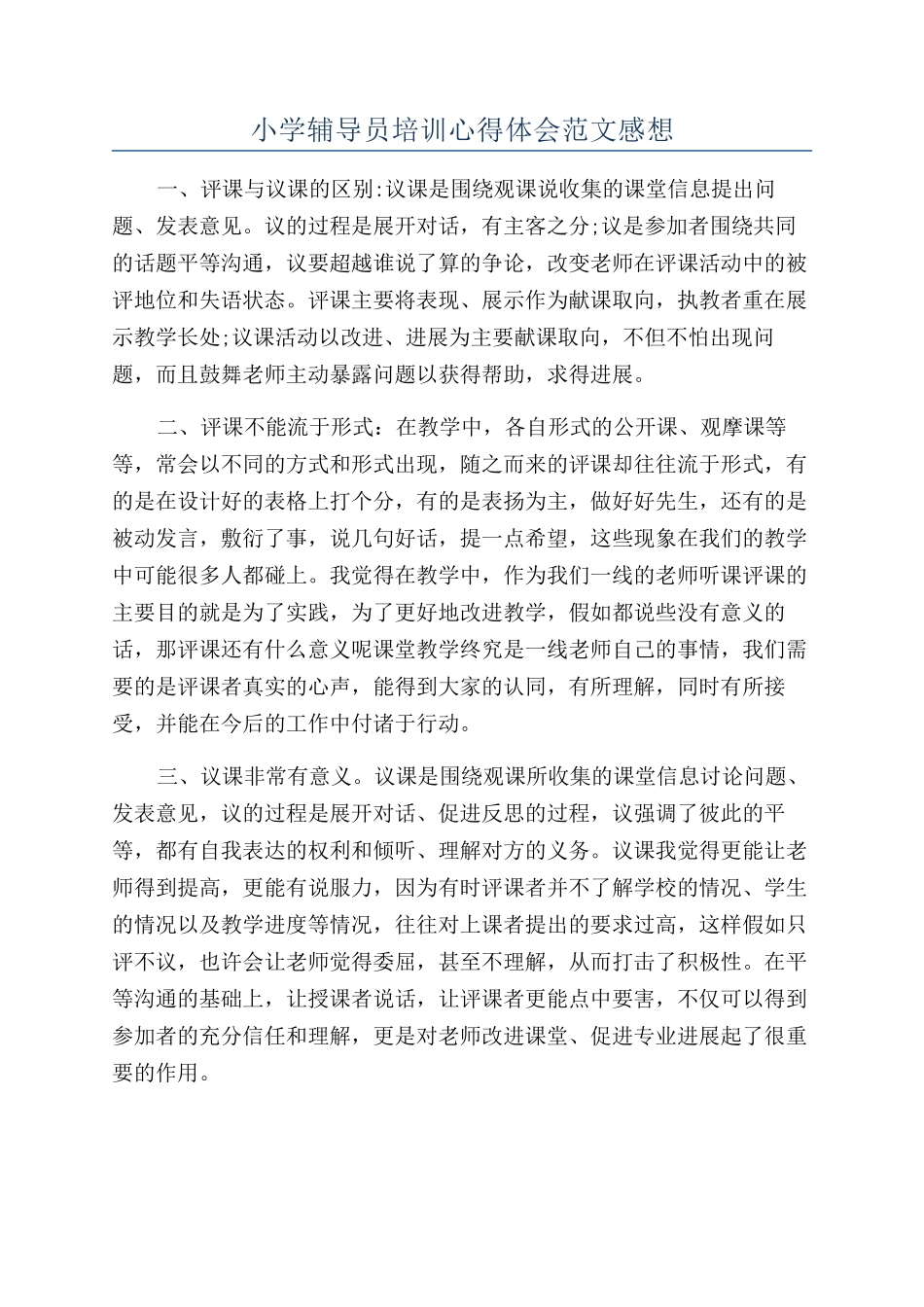 小学辅导员培训心得体会范文感想

一、评课与议课的区别:议课是围绕观课说收集的课堂信息提出问题、发表意见。议的过程是展开对话，有主客之分;议是参加者围绕共同的话题平等沟通，议要超越谁说了算的争论，改变老师在评课活动中的被评地位和失语状态。评课主要将表现、展示作为献课取向，执教者重在展示教学长处;议课活动以改进、进展为主要献课取向，不但不怕出现问题，而且鼓舞老师主动暴露问题以获得帮助，求得进展。

二、评课不能流于形式：在教学中，各自形式的公开课、观摩课等等，常会以不同的方式和形式出现，随之而来的评课却往往流于形式，有的是在设计好的表格上打个分，有的是表扬为主，做好好先生，还有的是被动发言，敷衍了事，说几句好话，提一点希望，这些现象在我们的教学中可能很多人都碰上。我觉得在教学中，作为我们一线的老师听课评课的主要目的就是为了实践，为了更好地改进教学，假如都说些没有意义的话，那评课还有什么意义呢课堂教学终究是一线老师自己的事情，我们需要的是评课者真实的心声，能得到大家的认同，有所理解，同时有所接受，并能在今后的工作中付诸于行动。

三、议课非常有意义。议课是围绕观课所收集的课堂信息讨论问题、发表意见，议的过程是展开对话、促进反思的过程，议强调了彼此的平等，都有自我表达的权利和倾听、理解对方的义务。议课我觉得更能让老师得到提高，更能有说服力，因为有时评课者并不了解学校的情况、学生的情况以及教学进度等情况，往往对上课者提出的要求过高，这样假如只评不议，也许会让老师觉得委屈，甚至不理解，从而打击了积极性。在平等沟通的基础上，让授课者说话，让评课者更能点中要害，不仅可以得到参加者的充分信任和理解，更是对老师改进课堂、促进专业进展起了很重要的作用。